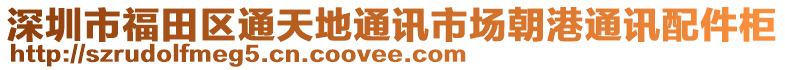 深圳市福田区通天地通讯市场朝港通讯配件柜
http://szrudolfmeg5.cn.coovee.com